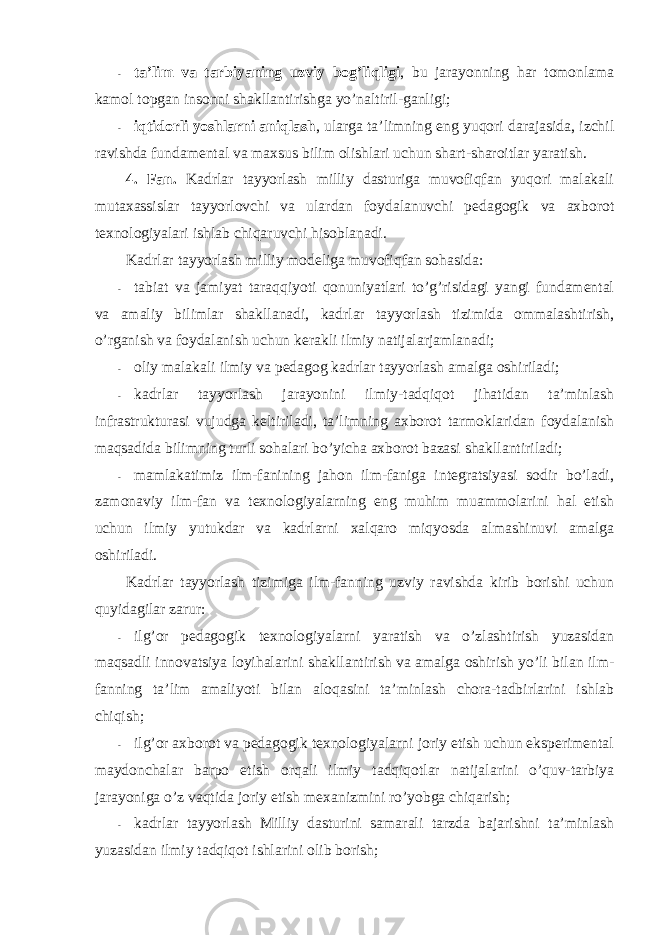 - ta’lim va tarbiyaning uzviy bog’liqligi, bu jarayonning har tomonlama kamol topgan insonni shakllantirishga yo’naltiril-ganligi;

- iqtidorli yoshlarni aniqlash, ularga ta’limning eng yuqori darajasida, izchil ravishda fundamental va maxsus bilim olishlari uchun shart-sharoitlar yaratish.

4. Fan. Kadrlar tayyorlash milliy dasturiga muvofiqfan yuqori malakali mutaxassislar tayyorlovchi va ulardan foydalanuvchi pedagogik va axborot texnologiyalari ishlab chiqaruvchi hisoblanadi.

Kadrlar tayyorlash milliy modeliga muvofiqfan sohasida:

- tabiat va jamiyat taraqqiyoti qonuniyatlari to’g’risidagi yangi fundamental va amaliy bilimlar shakllanadi, kadrlar tayyorlash tizimida ommalashtirish, o’rganish va foydalanish uchun kerakli ilmiy natijalarjamlanadi;

- oliy malakali ilmiy va pedagog kadrlar tayyorlash amalga oshiriladi;

- kadrlar tayyorlash jarayonini ilmiy-tadqiqot jihatidan ta’minlash infrastrukturasi vujudga keltiriladi, ta’limning axborot tarmoklaridan foydalanish maqsadida bilimning turli sohalari bo’yicha axborot bazasi shakllantiriladi;

- mamlakatimiz ilm-fanining jahon ilm-faniga integratsiyasi sodir bo’ladi, zamonaviy ilm-fan va texnologiyalarning eng muhim muammolarini hal etish uchun ilmiy yutukdar va kadrlarni xalqaro miqyosda almashinuvi amalga oshiriladi.

Kadrlar tayyorlash tizimiga ilm-fanning uzviy ravishda kirib borishi uchun quyidagilar zarur:

- ilg’or pedagogik texnologiyalarni yaratish va o’zlashtirish yuzasidan maqsadli innovatsiya loyihalarini shakllantirish va amalga oshirish yo’li bilan ilm-fanning ta’lim amaliyoti bilan aloqasini ta’minlash chora-tadbirlarini ishlab chiqish;

- ilg’or axborot va pedagogik texnologiyalarni joriy etish uchun eksperimental maydonchalar barpo etish orqali ilmiy tadqiqotlar natijalarini o’quv-tarbiya jarayoniga o’z vaqtida joriy etish mexanizmini ro’yobga chiqarish;

- kadrlar tayyorlash Milliy dasturini samarali tarzda bajarishni ta’minlash yuzasidan ilmiy tadqiqot ishlarini olib borish;